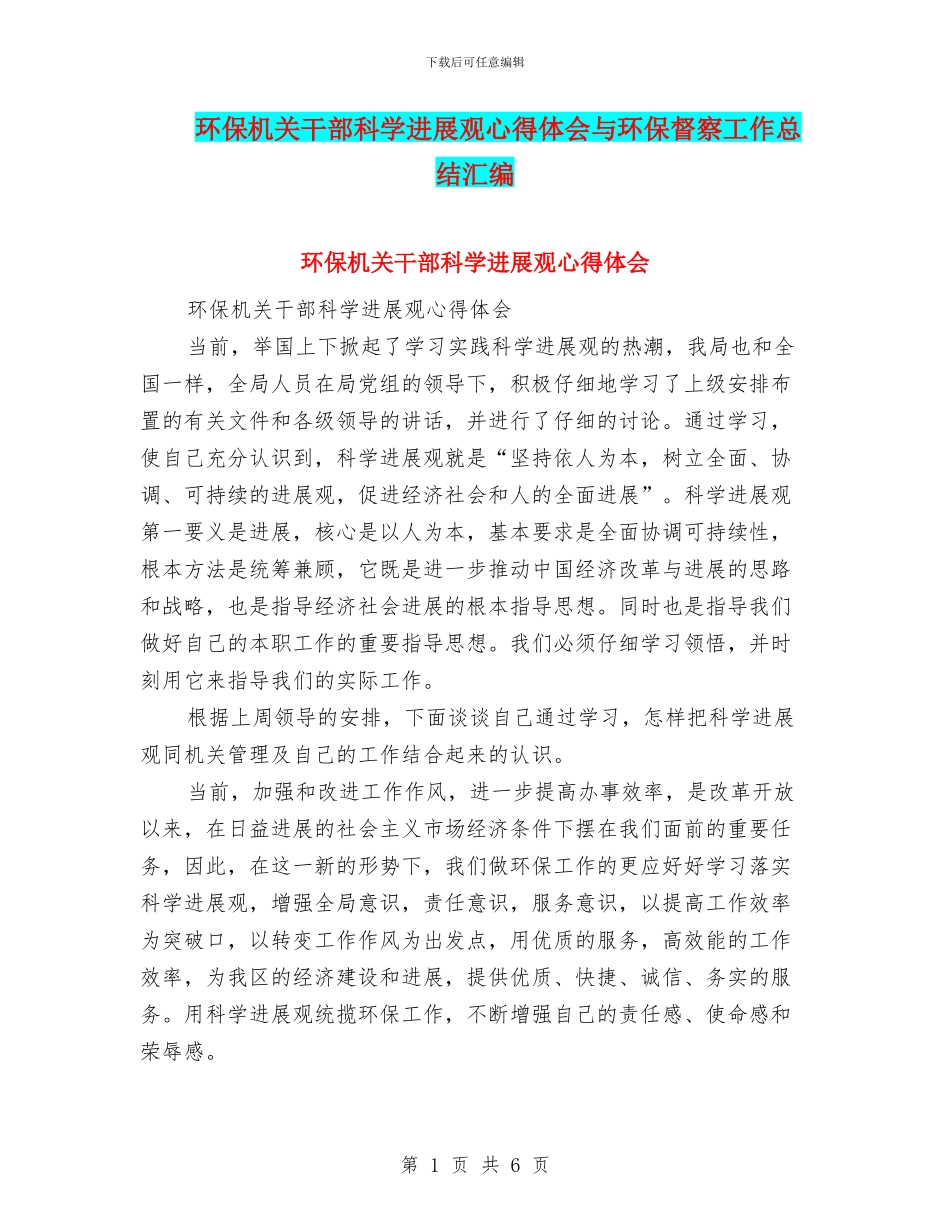 下载后可任意编辑

环保机关干部科学进展观心得体会与环保督察工作总结汇编

环保机关干部科学进展观心得体会

环保机关干部科学进展观心得体会

当前，举国上下掀起了学习实践科学进展观的热潮，我局也和全国一样，全局人员在局党组的领导下，积极仔细地学习了上级安排布置的有关文件和各级领导的讲话，并进行了仔细的讨论。通过学习，使自己充分认识到，科学进展观就是“坚持依人为本，树立全面、协调、可持续的进展观，促进经济社会和人的全面进展”。科学进展观第一要义是进展，核心是以人为本，基本要求是全面协调可持续性，根本方法是统筹兼顾，它既是进一步推动中国经济改革与进展的思路和战略，也是指导经济社会进展的根本指导思想。同时也是指导我们做好自己的本职工作的重要指导思想。我们必须仔细学习领悟，并时刻用它来指导我们的实际工作。

根据上周领导的安排，下面谈谈自己通过学习，怎样把科学进展观同机关管理及自己的工作结合起来的认识。

当前，加强和改进工作作风，进一步提高办事效率，是改革开放以来，在日益进展的社会主义市场经济条件下摆在我们面前的重要任务，因此，在这一新的形势下，我们做环保工作的更应好好学习落实科学进展观，增强全局意识，责任意识，服务意识，以提高工作效率为突破口，以转变工作作风为出发点，用优质的服务，高效能的工作效率，为我区的经济建设和进展，提供优质、快捷、诚信、务实的服务。用科学进展观统揽环保工作，不断增强自己的责任感、使命感和荣辱感。

第 1 页 共 6 页